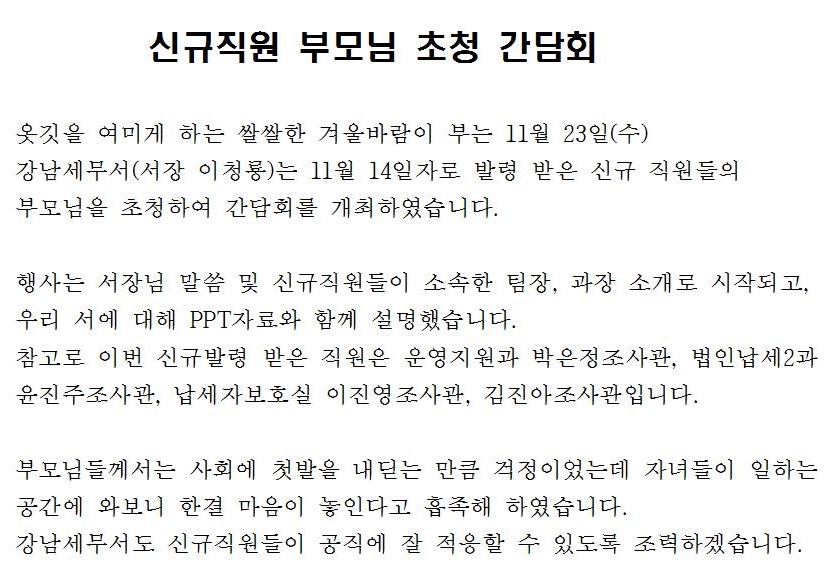 신규직원 부모님 초청 간담회

옷깃을 여미게 하는 쌀쌀한 겨울바람이 부는 11월 23일(수) 강남세무서(서장 이청룡)는 11월 14일자로 발령 받은 신규 직원들의 부모님을 초청하여 간담회를 개최하였습니다.

행사는 서장님 말씀 및 신규직원들이 소속한 팀장, 과장 소개로 시작되고, 우리 서에 대해 PPT자료와 함께 설명했습니다.
참고로 이번 신규발령 받은 직원은 운영지원과 박은정조사관, 법인납세2과 윤진주조사관, 납세자보호실 이진영조사관, 김진아조사관입니다.

부모님들께서는 사회에 첫발을 내딛는 만큼 걱정이었는데 자녀들이 일하는 공간에 와보니 한결 마음이 놓인다고 흡족해 하였습니다.
강남세무서도 신규직원들이 공직에 잘 적응할 수 있도록 조력하겠습니다.